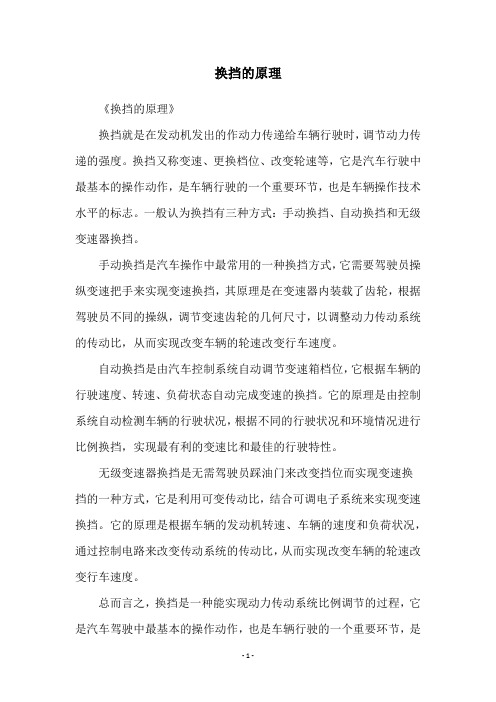 换挡的原理

《换挡的原理》

换挡就是在发动机发出的作动力传递给车辆行驶时，调节动力传递的强度。换挡又称变速、更换档位、改变轮速等，它是汽车行驶中最基本的操作动作，是车辆行驶的一个重要环节，也是车辆操作技术水平的标志。一般认为换挡有三种方式：手动换挡、自动换挡和无级变速器换挡。

手动换挡是汽车操作中最常用的一种换挡方式，它需要驾驶员操纵变速把手来实现变速换挡，其原理是在变速器内装载了齿轮，根据驾驶员不同的操纵，调节变速齿轮的几何尺寸，以调整动力传动系统的传动比，从而实现改变车辆的轮速改变行车速度。

自动换挡是由汽车控制系统自动调节变速箱档位，它根据车辆的行驶速度、转速、负荷状态自动完成变速的换挡。它的原理是由控制系统自动检测车辆的行驶状况，根据不同的行驶状况和环境情况进行比例换挡，实现最有利的变速比和最佳的行驶特性。

无级变速器换挡是无需驾驶员踩油门来改变挡位而实现变速换挡的一种方式，它是利用可变传动比，结合可调电子系统来实现变速换挡。它的原理是根据车辆的发动机转速、车辆的速度和负荷状况，通过控制电路来改变传动系统的传动比，从而实现改变车辆的轮速改变行车速度。

总而言之，换挡是一种能实现动力传动系统比例调节的过程，它是汽车驾驶中最基本的操作动作，也是车辆行驶的一个重要环节，是

- 1 -